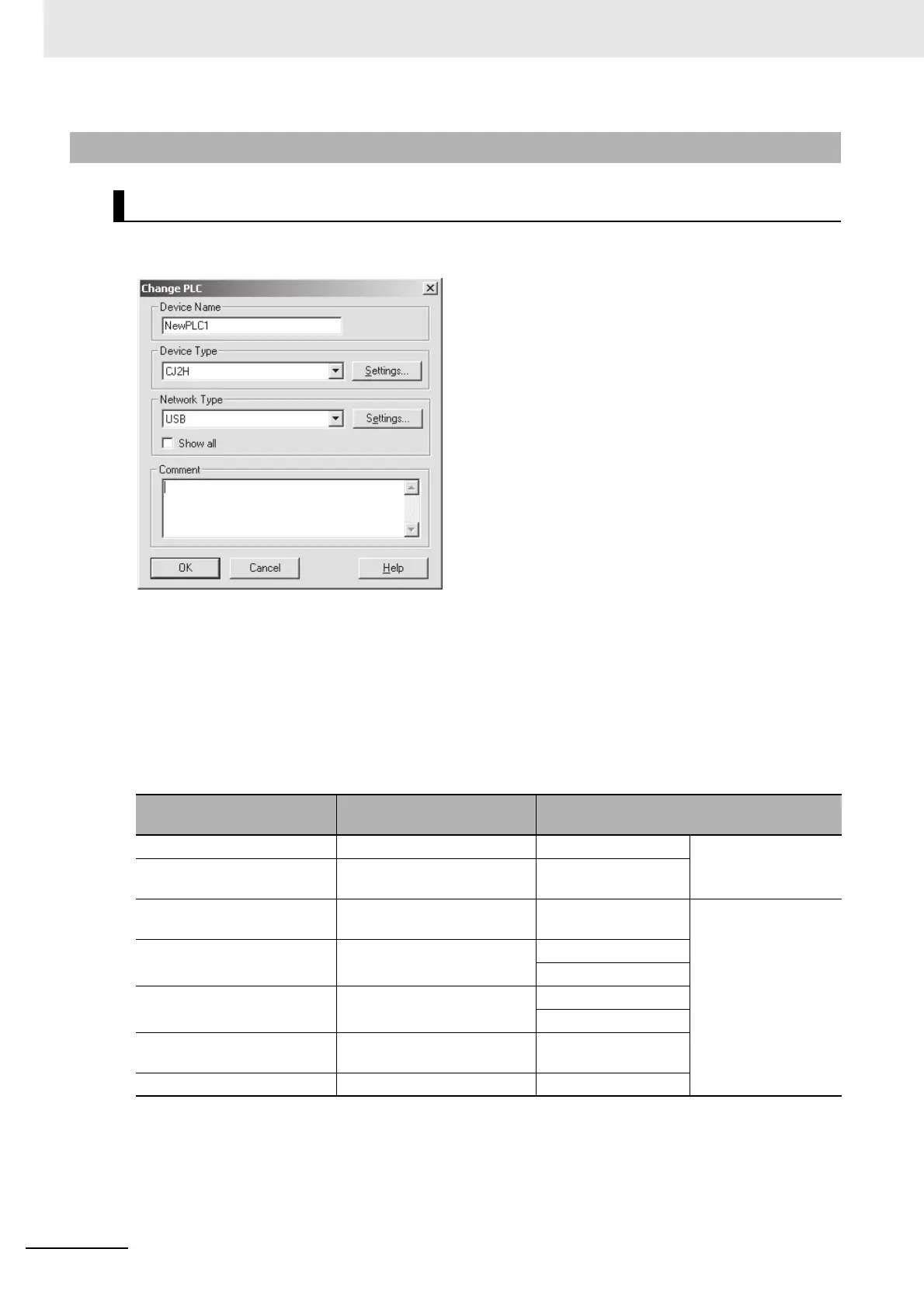 Change PLC

Device Name

NewPLC1

Device Type

CJ2H

Settings...

Network Type

USB

Settings...

Show all

Comment

OK

Cancel

Help